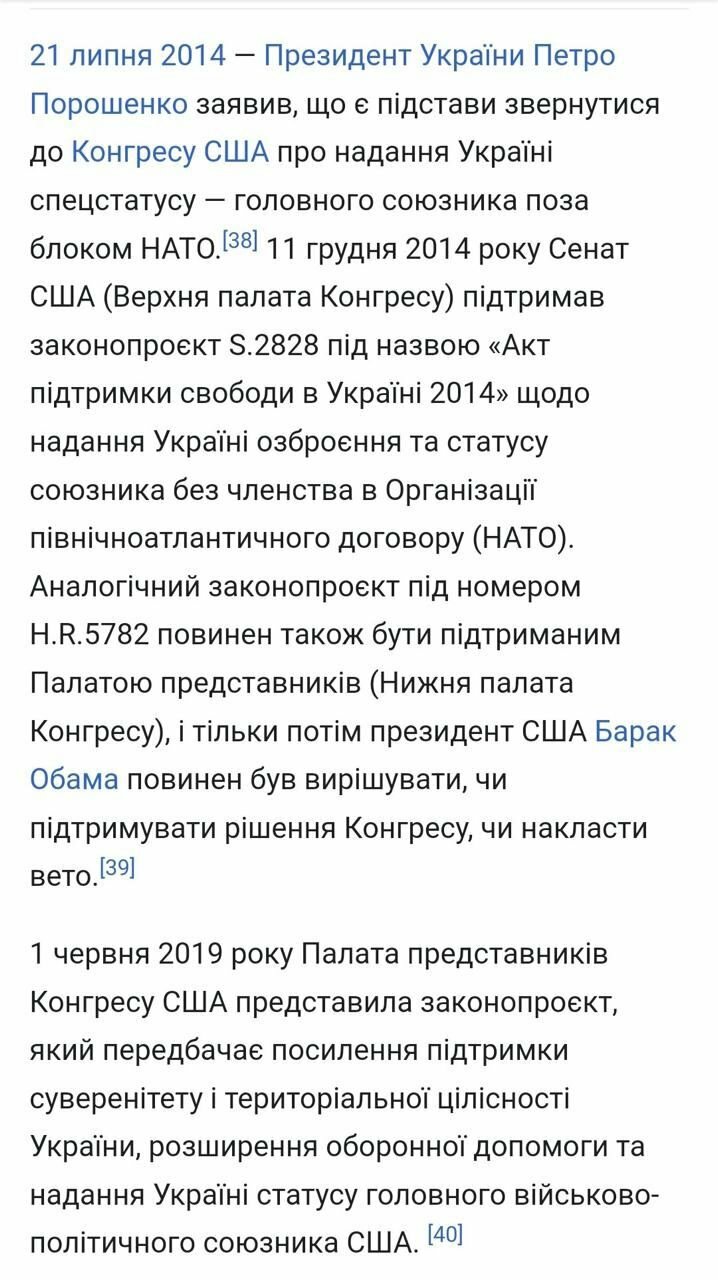 21 липня 2014 — Президент України Петро Порошенко заявив, що є підстави звернутися до Конгресу США про надання Україні спецстатусу — головного союзника поза блоком НАТО.[38] 11 грудня 2014 року Сенат США (Верхня палата Конгресу) підтримав законопроєкт S.2828 під назвою «Акт підтримки свободи в Україні 2014» щодо надання Україні озброєння та статусу союзника без членства в Організації північноатлантичного договору (НАТО). Аналогічний законопроєкт під номером H.R.5782 повинен також бути підтриманим Палатою представників (Нижня палата Конгресу), і тільки потім президент США Барак Обама повинен був вирішувати, чи підтримувати рішення Конгресу, чи накласти вето.[39]

1 червня 2019 року Палата представників Конгресу США представила законопроєкт, який передбачає посилення підтримки суверенітету і територіальної цілісності України, розширення оборонної допомоги та надання Україні статусу головного військово-політичного союзника США. [40]